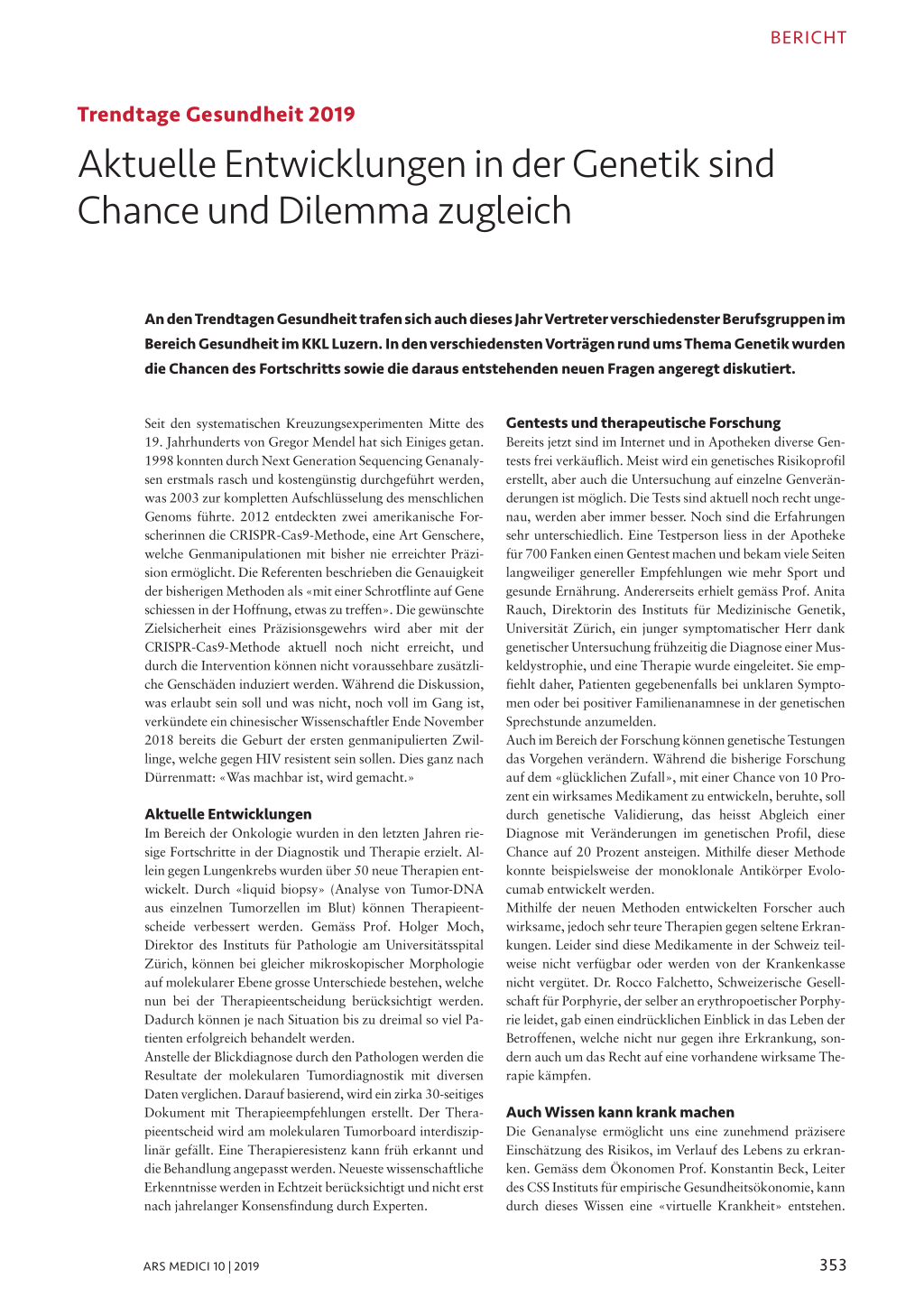 BERICHT

Trendtage Gesundheit 2019

Aktuelle Entwicklungen in der Genetik sind Chance und Dilemma zugleich

An den Trendtagen Gesundheit trafen sich auch dieses Jahr Vertreter verschiedenster Berufsgruppen im Bereich Gesundheit im KKL Luzern. In den verschiedensten Vorträgen rund ums Thema Genetik wurden die Chancen des Fortschritts sowie die daraus entstehenden neuen Fragen angeregt diskutiert.

Seit den systematischen Kreuzungsexperimenten Mitte des 19. Jahrhunderts von Gregor Mendel hat sich Einiges getan. 1998 konnten durch Next Generation Sequencing Genanalysen erstmals rasch und kostengünstig durchgeführt werden, was 2003 zur kompletten Aufschlüsselung des menschlichen Genoms führte. 2012 entdeckten zwei amerikanische Forscherinnen die CRISPR-Cas9-Methode, eine Art Genschere, welche Genmanipulationen mit bisher nie erreichter Präzision ermöglicht. Die Referenten beschrieben die Genauigkeit der bisherigen Methoden als «mit einer Schrotflinte auf Gene schiessen in der Hoffnung, etwas zu treffen». Die gewünschte Zielsicherheit eines Präzisionsgewehrs wird aber mit der CRISPR-Cas9-Methode aktuell noch nicht erreicht, und durch die Intervention können nicht voraussehbare zusätzliche Genschäden induziert werden. Während die Diskussion, was erlaubt sein soll und was nicht, noch voll im Gang ist, verkündete ein chinesischer Wissenschaftler Ende November 2018 bereits die Geburt der ersten genmanipulierten Zwillinge, welche gegen HIV resistent sein sollen. Dies ganz nach Dürrenmatt: «Was machbar ist, wird gemacht.»

Aktuelle Entwicklungen
Im Bereich der Onkologie wurden in den letzten Jahren riesige Fortschritte in der Diagnostik und Therapie erzielt. Allein gegen Lungenkrebs wurden über 50 neue Therapien entwickelt. Durch «liquid biopsy» (Analyse von Tumor-DNA aus einzelnen Tumorzellen im Blut) können Therapieentscheide verbessert werden. Gemäss Prof. Holger Moch, Direktor des Instituts für Pathologie am Universitätsspital Zürich, können bei gleicher mikroskopischer Morphologie auf molekularer Ebene grosse Unterschiede bestehen, welche nun bei der Therapieentscheidung berücksichtigt werden. Dadurch können je nach Situation bis zu dreimal so viel Patienten erfolgreich behandelt werden.
Anstelle der Blickdiagnose durch den Pathologen werden die Resultate der molekularen Tumordiagnostik mit diversen Daten verglichen. Darauf basierend, wird ein zirka 30-seitiges Dokument mit Therapieempfehlungen erstellt. Der Therapieentscheid wird am molekularen Tumorboard interdisziplinär gefällt. Eine Therapieresistenz kann früh erkannt und die Behandlung angepasst werden. Neueste wissenschaftliche Erkenntnisse werden in Echtzeit berücksichtigt und nicht erst nach jahrelanger Konsensfindung durch Experten.

Gentests und therapeutische Forschung
Bereits jetzt sind im Internet und in Apotheken diverse Gentests frei verkäuflich. Meist wird ein genetisches Risikoprofil erstellt, aber auch die Untersuchung auf einzelne Genveränderungen ist möglich. Die Tests sind aktuell noch recht ungenau, werden aber immer besser. Noch sind die Erfahrungen sehr unterschiedlich. Eine Testperson liess in der Apotheke für 700 Fanken einen Gentest machen und bekam viele Seiten langweiliger genereller Empfehlungen wie mehr Sport und gesunde Ernährung. Andererseits erhielt gemäss Prof. Anita Rauch, Direktorin des Instituts für Medizinische Genetik, Universität Zürich, ein junger symptomatischer Herr dank genetischer Untersuchung frühzeitig die Diagnose einer Muskeldystrophie, und eine Therapie wurde eingeleitet. Sie empfiehlt daher, Patienten gegebenenfalls bei unklaren Symptomen oder bei positiver Familienanamnese in der genetischen Sprechstunde anzumelden.
Auch im Bereich der Forschung können genetische Testungen das Vorgehen verändern. Während die bisherige Forschung auf dem «glücklichen Zufall», mit einer Chance von 10 Prozent ein wirksames Medikament zu entwickeln, beruhte, soll durch genetische Validierung, das heisst Abgleich einer Diagnose mit Veränderungen im genetischen Profil, diese Chance auf 20 Prozent ansteigen. Mithilfe dieser Methode konnte beispielsweise der monoklonale Antikörper Evolocumab entwickelt werden.
Mithilfe der neuen Methoden entwickelten Forscher auch wirksame, jedoch sehr teure Therapien gegen seltene Erkrankungen. Leider sind diese Medikamente in der Schweiz teilweise nicht verfügbar oder werden von der Krankenkasse nicht vergütet. Dr. Rocco Falchetto, Schweizerische Gesellschaft für Porphyrie, der selber an erythropoetischer Porphyrie leidet, gab einen eindrücklichen Einblick in das Leben der Betroffenen, welche nicht nur gegen ihre Erkrankung, sondern auch um das Recht auf eine vorhandene wirksame Therapie kämpfen.

Auch Wissen kann krank machen
Die Genanalyse ermöglicht uns eine zunehmend präzisere Einschätzung des Risikos, im Verlauf des Lebens zu erkranken. Gemäss dem Ökonomen Prof. Konstantin Beck, Leiter des CSS Instituts für empirische Gesundheitsökonomie, kann durch dieses Wissen eine «virtuelle Krankheit» entstehen.

ARS MEDICI 10 | 2019

353